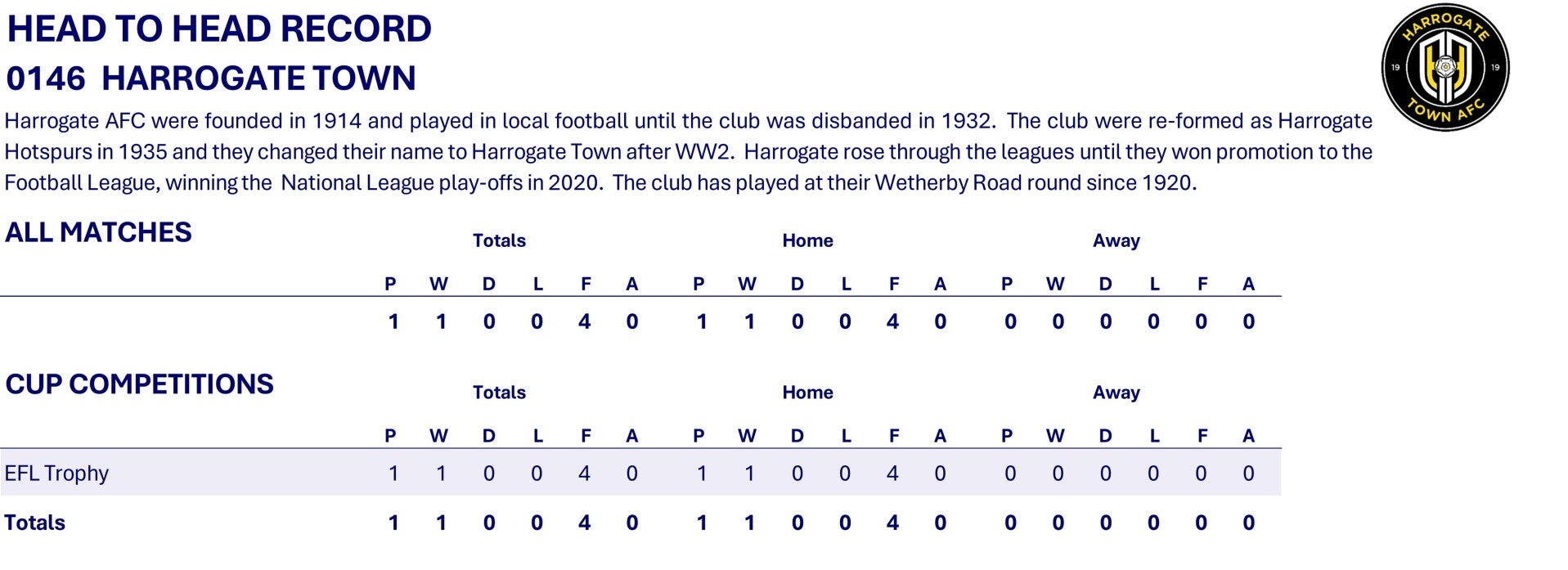 HEAD TO HEAD RECORD

0146 HARROGATE TOWN

HARROGATE TOWN AFC 19 19

Harrogate AFC were founded in 1914 and played in local football until the club was disbanded in 1932. The club were re-formed as Harrogate Hotspurs in 1935 and they changed their name to Harrogate Town after WW2. Harrogate rose through the leagues until they won promotion to the Football League, winning the National League play-offs in 2020. The club has played at their Wetherby Road round since 1920.

ALL MATCHES

| | Totals | | | | | | Home | | | | | | Away | | | | | |
|---|---|---|---|---|---|---|---|---|---|---|---|---|---|---|---|---|---|---|
| | P | W | D | L | F | A | P | W | D | L | F | A | P | W | D | L | F | A |
| | 1 | 1 | 0 | 0 | 4 | 0 | 1 | 1 | 0 | 0 | 4 | 0 | 0 | 0 | 0 | 0 | 0 | 0 |

CUP COMPETITIONS

| | Totals | | | | | | Home | | | | | | Away | | | | | |
|---|---|---|---|---|---|---|---|---|---|---|---|---|---|---|---|---|---|---|
| | P | W | D | L | F | A | P | W | D | L | F | A | P | W | D | L | F | A |
| EFL Trophy | 1 | 1 | 0 | 0 | 4 | 0 | 1 | 1 | 0 | 0 | 4 | 0 | 0 | 0 | 0 | 0 | 0 | 0 |
| Totals | 1 | 1 | 0 | 0 | 4 | 0 | 1 | 1 | 0 | 0 | 4 | 0 | 0 | 0 | 0 | 0 | 0 | 0 |